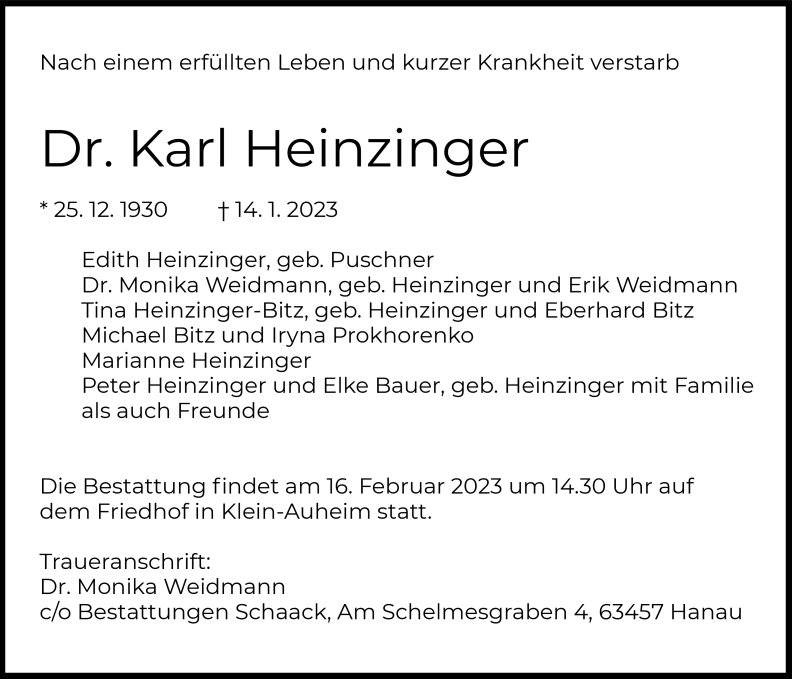 Nach einem erfüllten Leben und kurzer Krankheit verstarb

Dr. Karl Heinzinger

* 25. 12. 1930     † 14. 1. 2023

Edith Heinzinger, geb. Puschner
Dr. Monika Weidmann, geb. Heinzinger und Erik Weidmann
Tina Heinzinger-Bitz, geb. Heinzinger und Eberhard Bitz
Michael Bitz und Iryna Prokhorenko
Marianne Heinzinger
Peter Heinzinger und Elke Bauer, geb. Heinzinger mit Familie
als auch Freunde

Die Bestattung findet am 16. Februar 2023 um 14.30 Uhr auf dem Friedhof in Klein-Auheim statt.

Traueranschrift:
Dr. Monika Weidmann
c/o Bestattungen Schaack, Am Schelmesgraben 4, 63457 Hanau